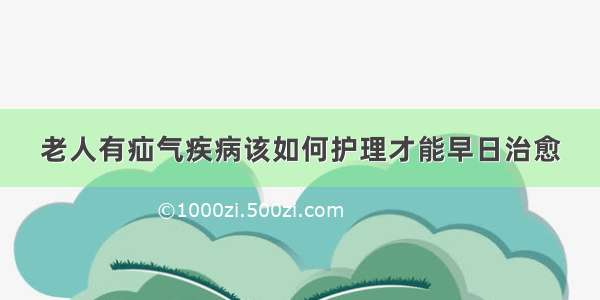 老人有疝气疾病该如何护理才能早日治愈

©1000zi.500zi.com